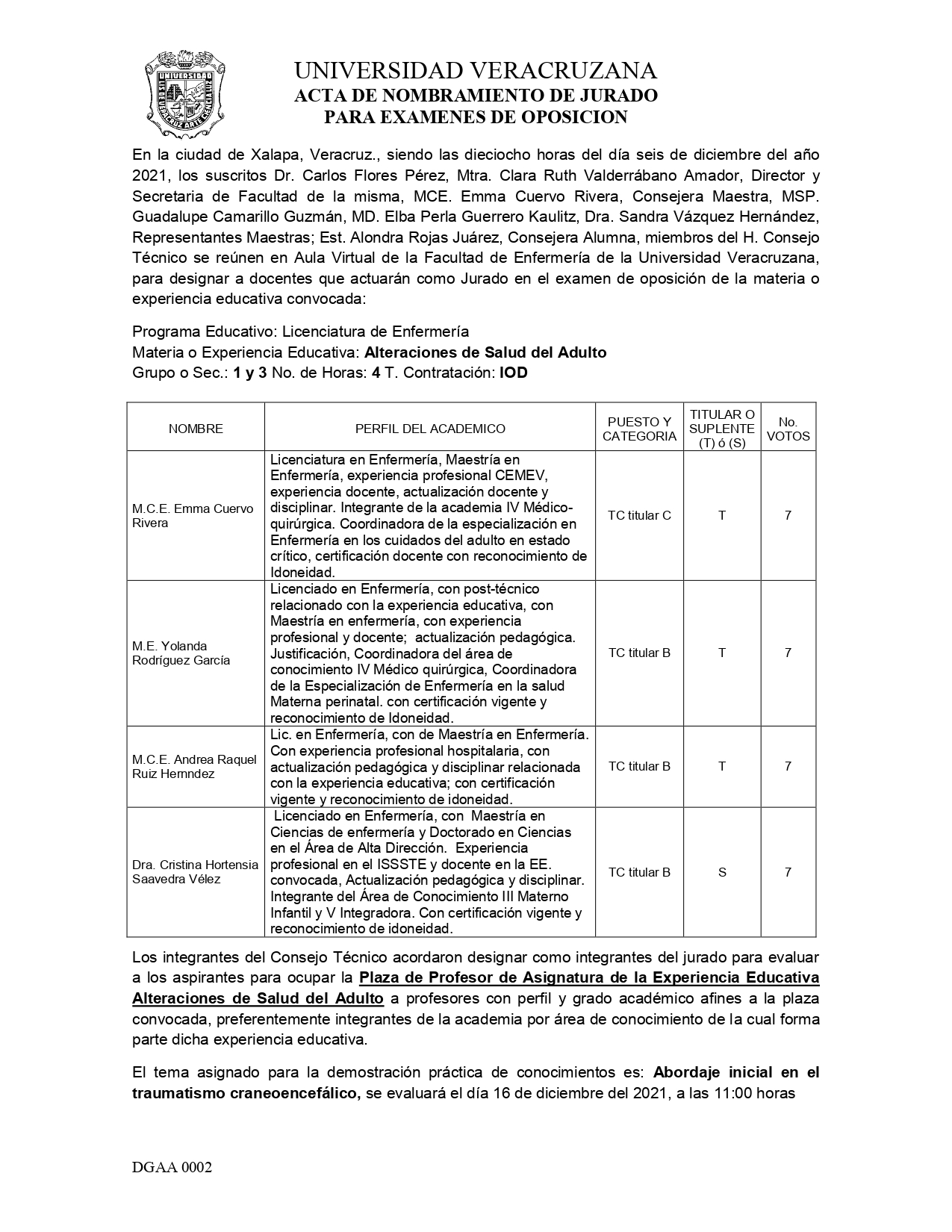 UNIVERSIDAD VERACRUZANA
ACTA DE NOMBRAMIENTO DE JURADO
PARA EXAMENES DE OPOSICION

En la ciudad de Xalapa, Veracruz., siendo las dieciocho horas del día seis de diciembre del año 2021, los suscritos Dr. Carlos Flores Pérez, Mtra. Clara Ruth Valderrábano Amador, Director y Secretaria de Facultad de la misma, MCE. Emma Cuervo Rivera, Consejera Maestra, MSP. Guadalupe Camarillo Guzmán, MD. Elba Perla Guerrero Kaulitz, Dra. Sandra Vázquez Hernández, Representantes Maestras; Est. Alondra Rojas Juárez, Consejera Alumna, miembros del H. Consejo Técnico se reúnen en Aula Virtual de la Facultad de Enfermería de la Universidad Veracruzana, para designar a docentes que actuarán como Jurado en el examen de oposición de la materia o experiencia educativa convocada:

Programa Educativo: Licenciatura de Enfermería
Materia o Experiencia Educativa: Alteraciones de Salud del Adulto
Grupo o Sec.: 1 y 3 No. de Horas: 4 T. Contratación: IOD

| NOMBRE | PERFIL DEL ACADEMICO | PUESTO Y CATEGORIA | TITULAR O SUPLENTE (T) ó (S) | No. VOTOS |
|---|---|---|---|---|
| M.C.E. Emma Cuervo Rivera | Licenciatura en Enfermería, Maestría en Enfermería, experiencia profesional CEMEV, experiencia docente, actualización docente y disciplinar. Integrante de la academia IV Médico-quirúrgica. Coordinadora de la especialización en Enfermería en los cuidados del adulto en estado crítico, certificación docente con reconocimiento de Idoneidad. | TC titular C | T | 7 |
| M.E. Yolanda Rodríguez García | Licenciado en Enfermería, con post-técnico relacionado con la experiencia educativa, con Maestría en enfermería, con experiencia profesional y docente; actualización pedagógica. Justificación, Coordinadora del área de conocimiento IV Médico quirúrgica, Coordinadora de la Especialización de Enfermería en la salud Materna perinatal. con certificación vigente y reconocimiento de Idoneidad. | TC titular B | T | 7 |
| M.C.E. Andrea Raquel Ruiz Hernndez | Lic. en Enfermería, con de Maestría en Enfermería. Con experiencia profesional hospitalaria, con actualización pedagógica y disciplinar relacionada con la experiencia educativa; con certificación vigente y reconocimiento de idoneidad. | TC titular B | T | 7 |
| Dra. Cristina Hortensia Saavedra Vélez | Licenciado en Enfermería, con Maestría en Ciencias de enfermería y Doctorado en Ciencias en el Área de Alta Dirección. Experiencia profesional en el ISSSTE y docente en la EE. convocada, Actualización pedagógica y disciplinar. Integrante del Área de Conocimiento III Materno Infantil y V Integradora. Con certificación vigente y reconocimiento de idoneidad. | TC titular B | S | 7 |

Los integrantes del Consejo Técnico acordaron designar como integrantes del jurado para evaluar a los aspirantes para ocupar la Plaza de Profesor de Asignatura de la Experiencia Educativa Alteraciones de Salud del Adulto a profesores con perfil y grado académico afines a la plaza convocada, preferentemente integrantes de la academia por área de conocimiento de la cual forma parte dicha experiencia educativa.

El tema asignado para la demostración práctica de conocimientos es: Abordaje inicial en el traumatismo craneoencefálico, se evaluará el día 16 de diciembre del 2021, a las 11:00 horas

DGAA 0002